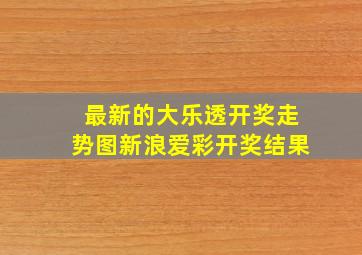 最新的大乐透开奖走势图新浪爱彩开奖结果